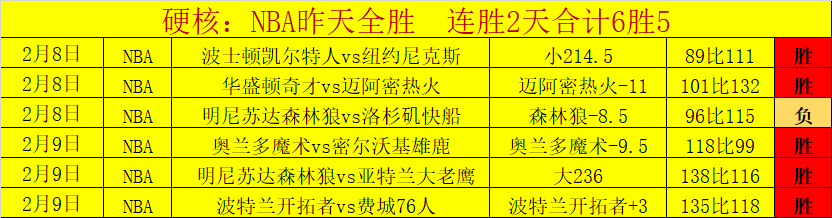 硬核：NBA昨天全胜　连胜2天合计6胜5

| 2月8日 | NBA | 波士顿凯尔特人vs纽约尼克斯 | 小214.5 | 89比111 | 胜 |
|---|---|---|---|---|---|
| 2月8日 | NBA | 华盛顿奇才vs迈阿密热火 | 迈阿密热火-11 | 101比132 | 胜 |
| 2月8日 | NBA | 明尼苏达森林狼vs洛杉矶快船 | 森林狼-8.5 | 96比115 | 负 |
| 2月9日 | NBA | 奥兰多魔术vs密尔沃基雄鹿 | 奥兰多魔术-9.5 | 118比99 | 胜 |
| 2月9日 | NBA | 明尼苏达森林狼vs亚特兰大老鹰 | 大236 | 138比116 | 胜 |
| 2月9日 | NBA | 波特兰开拓者vs费城76人 | 波特兰开拓者+3 | 135比118 | 胜 |